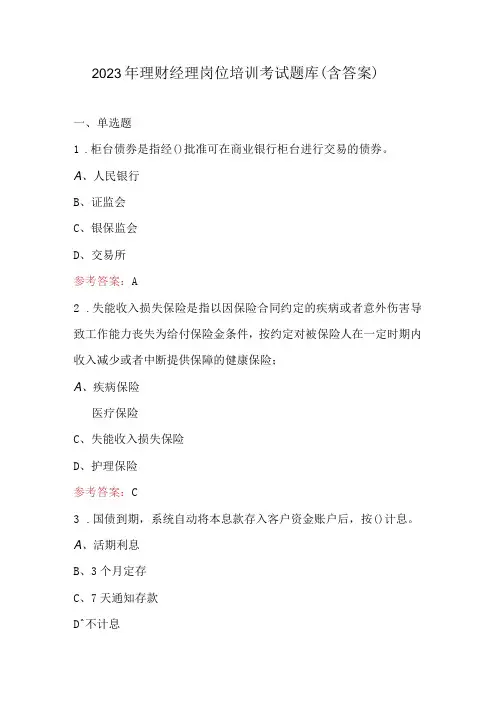 2023年理财经理岗位培训考试题库(含答案)

一、单选题

1．柜台债券是指经()批准可在商业银行柜台进行交易的债券。

A、人民银行

B、证监会

C、银保监会

D、交易所

参考答案：A

2．失能收入损失保险是指以因保险合同约定的疾病或者意外伤害导致工作能力丧失为给付保险金条件，按约定对被保险人在一定时期内收入减少或者中断提供保障的健康保险；

A、疾病保险

医疗保险

C、失能收入损失保险

D、护理保险

参考答案：C

3．国债到期，系统自动将本息款存入客户资金账户后，按()计息。

A、活期利息

B、3个月定存

C、7天通知存款

D^不计息